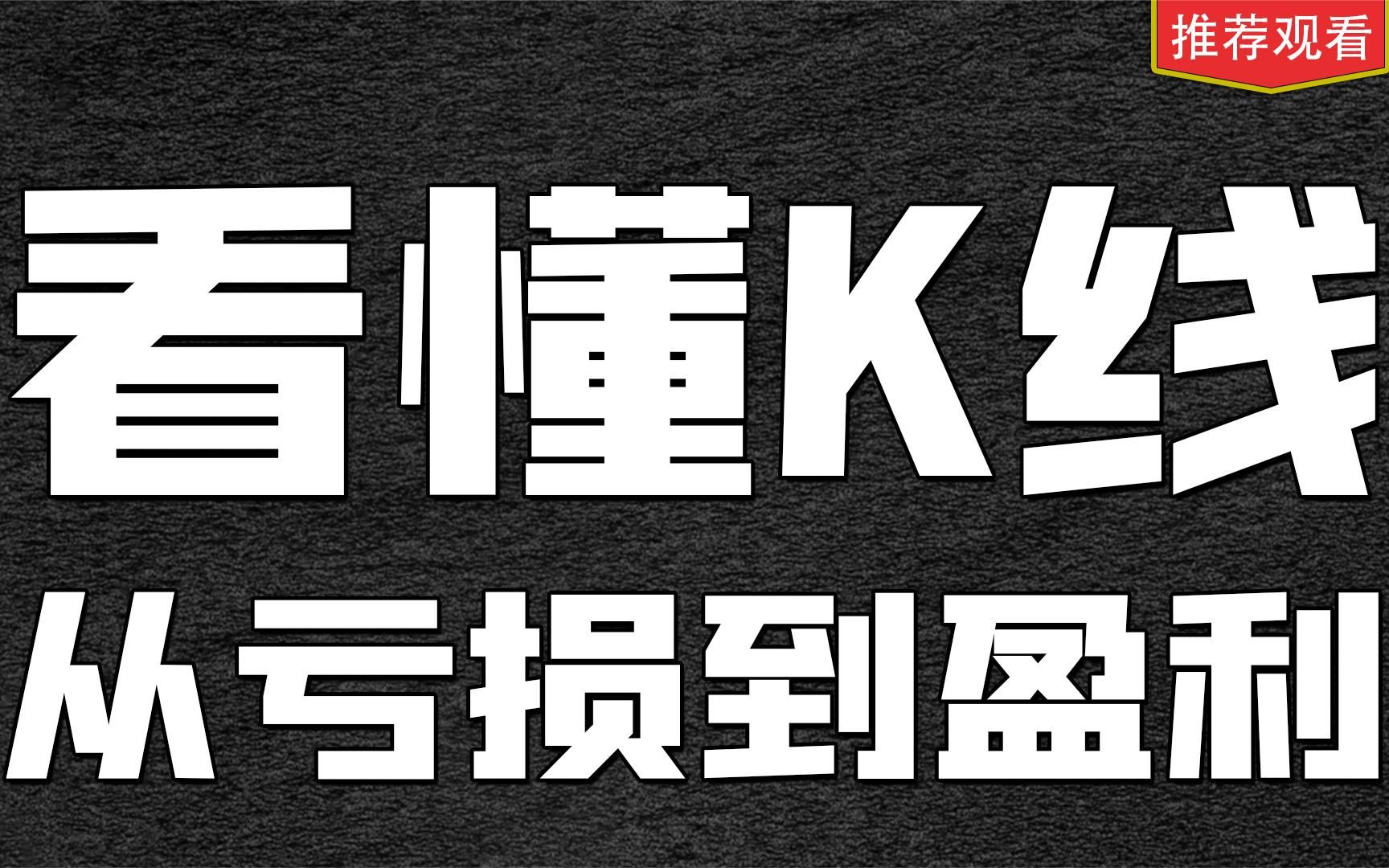 推荐观看

看懂K线

从亏损到盈利